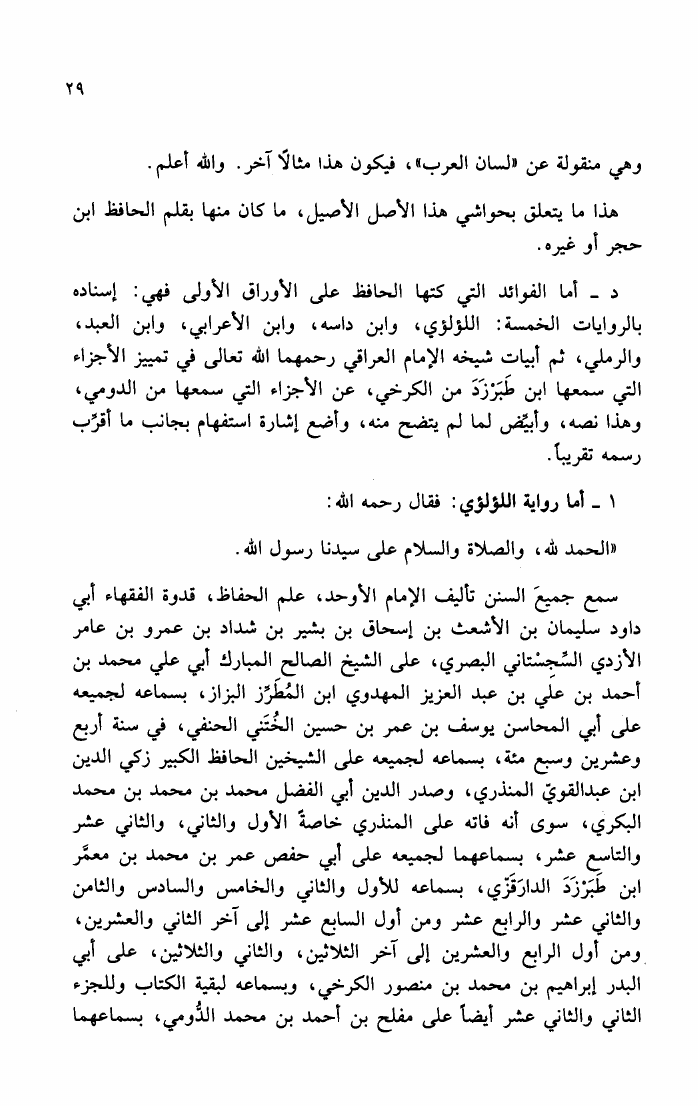 ٢٩

وهي منقولة عن «لسان العرب»، فيكون هذا مثالاً آخر. والله أعلم.

هذا ما يتعلق بحواشي هذا الأصل الأصيل، ما كان منها بقلم الحافظ ابن حجر أو غيره.

د ـ أما الفوائد التي كتبها الحافظ على الأوراق الأولى فهي: إسناده بالروايات الخمسة: اللؤلؤي، وابن داسه، وابن الأعرابي، وابن العبد، والرملي، ثم أبيات شيخه الإمام العراقي رحمهما الله تعالى في تمييز الأجزاء التي سمعها ابن طَبَرْزَدَ من الكرخي، عن الأجزاء التي سمعها من الدومي، وهذا نصه، وأبيِّض لما لم يتضح منه، وأضع إشارة استفهام بجانب ما أقرِّب رسمه تقريباً.

١ ـ أما رواية اللؤلؤي: فقال رحمه الله:

«الحمد لله، والصلاة والسلام على سيدنا رسول الله.

سمع جميعَ السنن تأليف الإمام الأوحد، علم الحفاظ، قدوة الفقهاء أبي داود سليمان بن الأشعث بن إسحاق بن بشير بن شداد بن عمرو بن عامر الأزدي السِّجِسْتاني البصري، على الشيخ الصالح المبارك أبي علي محمد بن أحمد بن علي بن عبد العزيز المهدوي ابن المُطَرِّز البزاز، بسماعه لجميعه على أبي المحاسن يوسف بن عمر بن حسين الخُتَني الحنفي، في سنة أربع وعشرين وسبع مئة، بسماعه لجميعه على الشيخين الحافظ الكبير زكي الدين ابن عبدالقويّ المنذري، وصدر الدين أبي الفضل محمد بن محمد بن محمد البكري، سوى أنه فاته على المنذري خاصةً الأول والثاني، والثاني عشر والتاسع عشر، بسماعهما لجميعه على أبي حفص عمر بن محمد بن معمَّر ابن طَبَرْزَدَ الدارَقَزّي، بسماعه للأول والثاني والخامس والسادس والثامن والثاني عشر والرابع عشر ومن أول السابع عشر إلى آخر الثاني والعشرين، ومن أول الرابع والعشرين إلى آخر الثلاثين، والثاني والثلاثين، على أبي البدر إبراهيم بن محمد بن منصور الكرخي، وبسماعه لبقية الكتاب وللجزء الثاني والثاني عشر أيضاً على مفلح بن أحمد بن محمد الدُّومي، بسماعهما